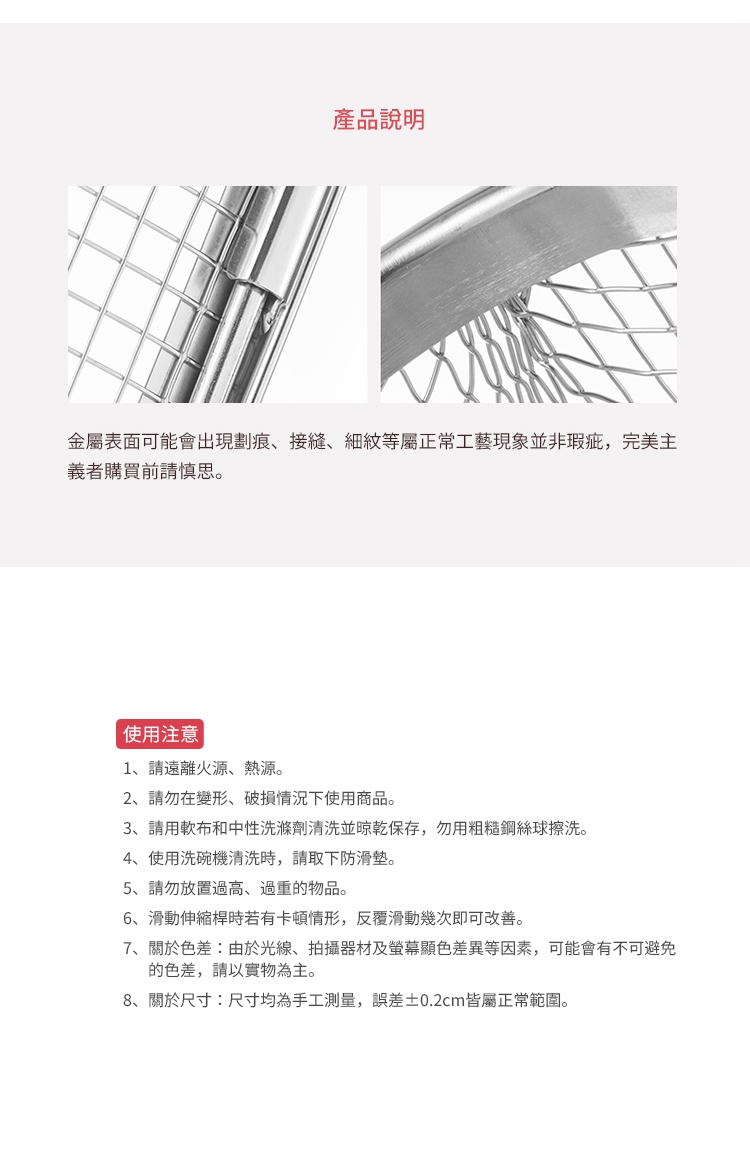 產品說明

金屬表面可能會出現劃痕、接縫、細紋等屬正常工藝現象並非瑕疵，完美主義者購買前請慎思。

使用注意

1、請遠離火源、熱源。
2、請勿在變形、破損情況下使用商品。
3、請用軟布和中性洗滌劑清洗並晾乾保存，勿用粗糙鋼絲球擦洗。
4、使用洗碗機清洗時，請取下防滑墊。
5、請勿放置過高、過重的物品。
6、滑動伸縮桿時若有卡頓情形，反覆滑動幾次即可改善。
7、關於色差：由於光線、拍攝器材及螢幕顯色差異等因素，可能會有不可避免的色差，請以實物為主。
8、關於尺寸：尺寸均為手工測量，誤差±0.2cm皆屬正常範圍。